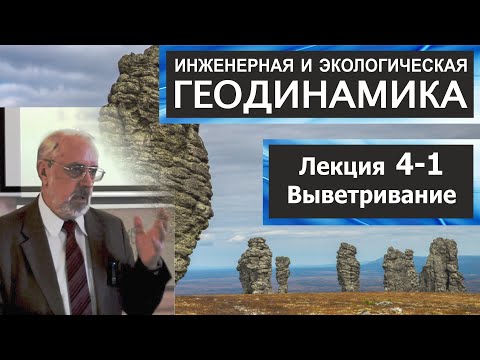 ИНЖЕНЕРНАЯ И ЭКОЛОГИЧЕСКАЯ
ГЕОДИНАМИКА

Лекция 4-1
Выветривание